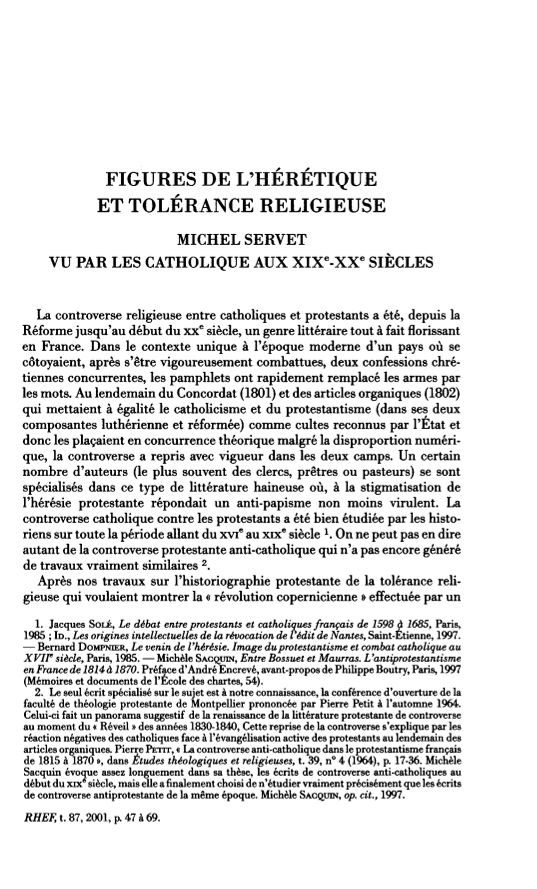 FIGURES DE L'HÉRÉTIQUE
ET TOLÉRANCE RELIGIEUSE

MICHEL SERVET
VU PAR LES CATHOLIQUE AUX XIX$^e$-XX$^e$ SIÈCLES

La controverse religieuse entre catholiques et protestants a été, depuis la Réforme jusqu'au début du XX$^e$ siècle, un genre littéraire tout à fait florissant en France. Dans le contexte unique à l'époque moderne d'un pays où se côtoyaient, après s'être vigoureusement combattues, deux confessions chrétiennes concurrentes, les pamphlets ont rapidement remplacé les armes par les mots. Au lendemain du Concordat (1801) et des articles organiques (1802) qui mettaient à égalité le catholicisme et du protestantisme (dans ses deux composantes luthérienne et réformée) comme cultes reconnus par l'État et donc les plaçaient en concurrence théorique malgré la disproportion numérique, la controverse a repris avec vigueur dans les deux camps. Un certain nombre d'auteurs (le plus souvent des clercs, prêtres ou pasteurs) se sont spécialisés dans ce type de littérature haineuse où, à la stigmatisation de l'hérésie protestante répondait un anti-papisme non moins virulent. La controverse catholique contre les protestants a été bien étudiée par les historiens sur toute la période allant du XVI$^e$ au XIX$^e$ siècle $^1$. On ne peut pas en dire autant de la controverse protestante anti-catholique qui n'a pas encore généré de travaux vraiment similaires $^2$.

Après nos travaux sur l'historiographie protestante de la tolérance religieuse qui voulaient montrer la « révolution copernicienne » effectuée par un

1. Jacques SOLÉ, Le débat entre protestants et catholiques français de 1598 à 1685, Paris, 1985 ; ID., Les origines intellectuelles de la révocation de l'édit de Nantes, Saint-Étienne, 1997. — Bernard DOMPNIER, Le venin de l'hérésie. Image du protestantisme et combat catholique au XVII$^e$ siècle, Paris, 1985. — Michèle SACQUIN, Entre Bossuet et Maurras. L'antiprotestantisme en France de 1814 à 1870. Préface d'André Encrevé, avant-propos de Philippe Boutry, Paris, 1997 (Mémoires et documents de l'École des chartes, 54).

2. Le seul écrit spécialisé sur le sujet est à notre connaissance, la conférence d'ouverture de la faculté de théologie protestante de Montpellier prononcée par Pierre Petit à l'automne 1964. Celui-ci fait un panorama suggestif de la renaissance de la littérature protestante de controverse au moment du « Réveil » des années 1830-1840, Cette reprise de la controverse s'explique par les réaction négatives des catholiques face à l'évangélisation active des protestants au lendemain des articles organiques. Pierre PETIT, « La controverse anti-catholique dans le protestantisme français de 1815 à 1870 », dans Études théologiques et religieuses, t. 39, n° 4 (1964), p. 17-36. Michèle Sacquin évoque assez longuement dans sa thèse, les écrits de controverse anti-catholiques au début du XIX$^e$ siècle, mais elle a finalement choisi de n'étudier vraiment précisément que les écrits de controverse antiprotestante de la même époque. Michèle SACQUIN, op. cit., 1997.

RHEF, t. 87, 2001, p. 47 à 69.